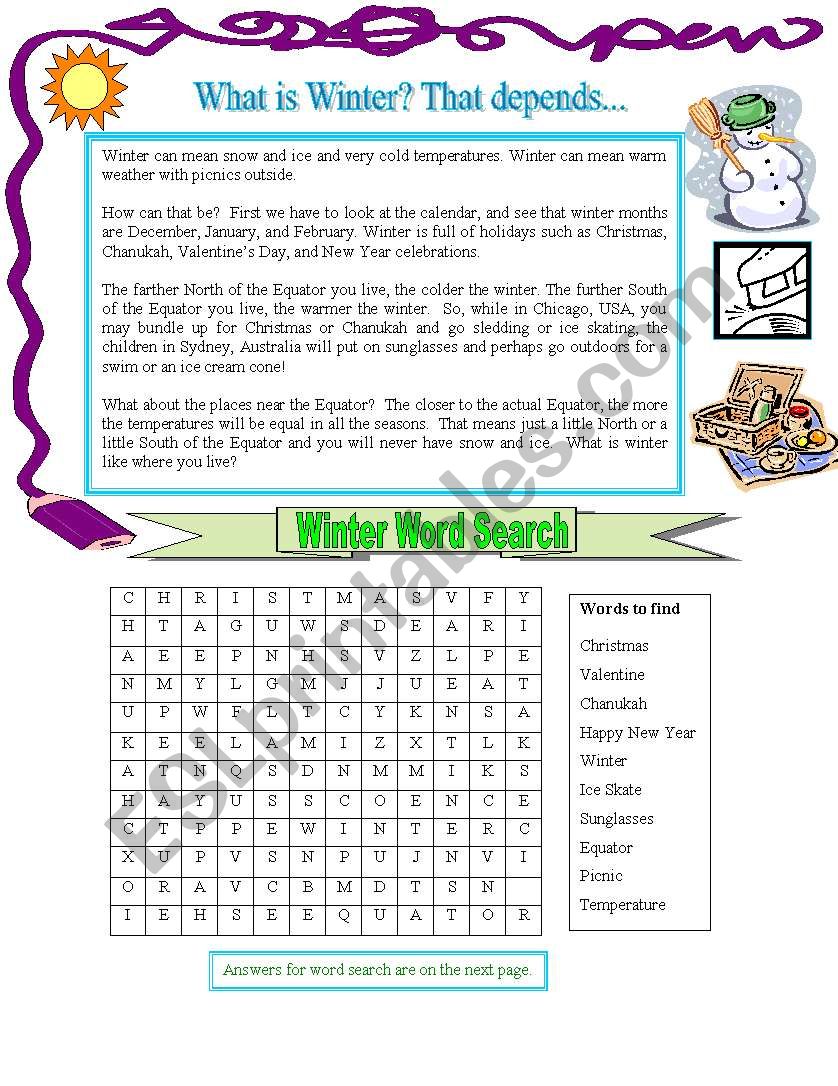 What is Winter? That depends...

Winter can mean snow and ice and very cold temperatures. Winter can mean warm weather with picnics outside.

How can that be? First we have to look at the calendar, and see that winter months are December, January, and February. Winter is full of holidays such as Christmas, Chanukah, Valentine's Day, and New Year celebrations.

The farther North of the Equator you live, the colder the winter. The further South of the Equator you live, the warmer the winter. So, while in Chicago, USA, you may bundle up for Christmas or Chanukah and go sledding or ice skating, the children in Sydney, Australia will put on sunglasses and perhaps go outdoors for a swim or an ice cream cone!

What about the places near the Equator? The closer to the actual Equator, the more the temperatures will be equal in all the seasons. That means just a little North or a little South of the Equator and you will never have snow and ice. What is winter like where you live?

Winter Word Search

| C | H | R | I | S | T | M | A | S | V | F | Y |
|---|---|---|---|---|---|---|---|---|---|---|---|
| H | T | A | G | U | W | S | D | E | A | R | I |
| A | E | E | P | N | H | S | V | Z | L | P | E |
| N | M | Y | L | G | M | J | J | U | E | A | T |
| U | P | W | F | L | T | C | Y | K | N | S | A |
| K | E | E | L | A | M | I | Z | X | T | L | K |
| A | T | N | Q | S | D | N | M | M | I | K | S |
| H | A | Y | U | S | S | C | O | E | N | C | E |
| C | T | P | P | E | W | I | N | T | E | R | C |
| X | U | P | V | S | N | P | U | J | N | V | I |
| O | R | A | V | C | B | M | D | T | S | N |  |
| I | E | H | S | E | E | Q | U | A | T | O | R |

Words to find
Christmas
Valentine
Chanukah
Happy New Year
Winter
Ice Skate
Sunglasses
Equator
Picnic
Temperature

Answers for word search are on the next page.

ESLprintables.com